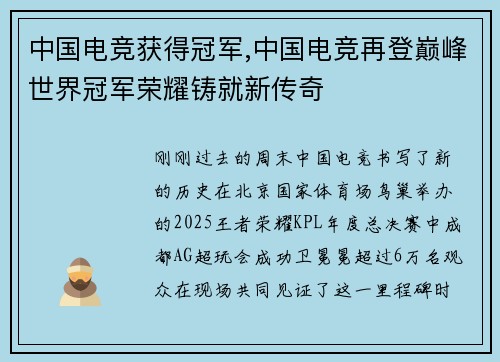 中国电竞获得冠军,中国电竞再登巅峰世界冠军荣耀铸就新传奇

刚刚过去的周末中国电竞书写了新的历史在北京国家体育场鸟巢举办的2025王者荣耀KPL年度总决赛中成都AG超玩会成功卫冕冕超过6万名观众在现场共同见证了这一里程碑时